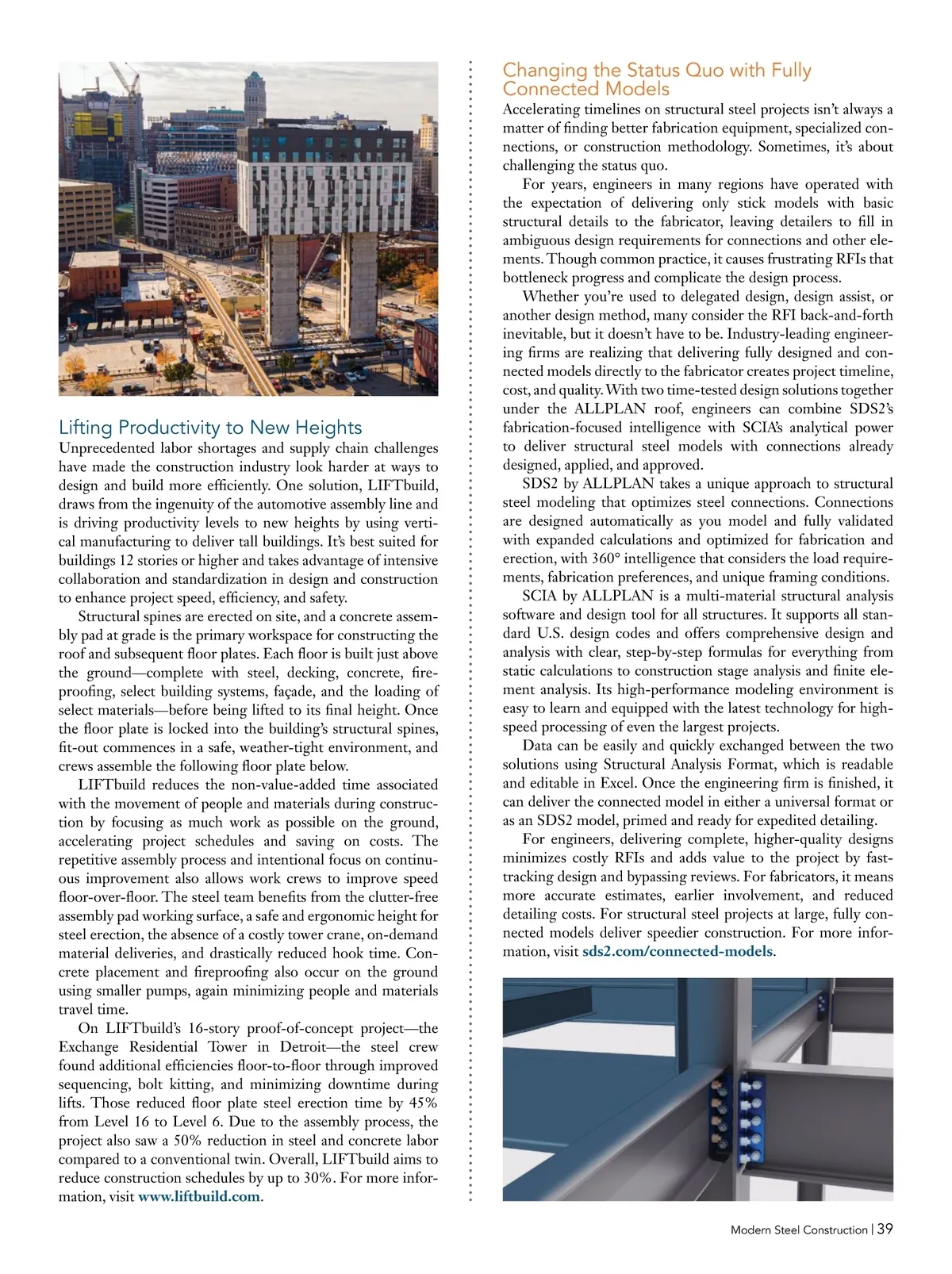 Lifting Productivity to New Heights

Unprecedented labor shortages and supply chain challenges have made the construction industry look harder at ways to design and build more efficiently. One solution, LIFTbuild, draws from the ingenuity of the automotive assembly line and is driving productivity levels to new heights by using vertical manufacturing to deliver tall buildings. It's best suited for buildings 12 stories or higher and takes advantage of intensive collaboration and standardization in design and construction to enhance project speed, efficiency, and safety.

Structural spines are erected on site, and a concrete assembly pad at grade is the primary workspace for constructing the roof and subsequent floor plates. Each floor is built just above the ground—complete with steel, decking, concrete, fireproofing, select building systems, façade, and the loading of select materials—before being lifted to its final height. Once the floor plate is locked into the building's structural spines, fit-out commences in a safe, weather-tight environment, and crews assemble the following floor plate below.

LIFTbuild reduces the non-value-added time associated with the movement of people and materials during construction by focusing as much work as possible on the ground, accelerating project schedules and saving on costs. The repetitive assembly process and intentional focus on continuous improvement also allows work crews to improve speed floor-over-floor. The steel team benefits from the clutter-free assembly pad working surface, a safe and ergonomic height for steel erection, the absence of a costly tower crane, on-demand material deliveries, and drastically reduced hook time. Concrete placement and fireproofing also occur on the ground using smaller pumps, again minimizing people and materials travel time.

On LIFTbuild's 16-story proof-of-concept project—the Exchange Residential Tower in Detroit—the steel crew found additional efficiencies floor-to-floor through improved sequencing, bolt kitting, and minimizing downtime during lifts. Those reduced floor plate steel erection time by 45% from Level 16 to Level 6. Due to the assembly process, the project also saw a 50% reduction in steel and concrete labor compared to a conventional twin. Overall, LIFTbuild aims to reduce construction schedules by up to 30%. For more information, visit www.liftbuild.com.

Changing the Status Quo with Fully Connected Models

Accelerating timelines on structural steel projects isn't always a matter of finding better fabrication equipment, specialized connections, or construction methodology. Sometimes, it's about challenging the status quo.

For years, engineers in many regions have operated with the expectation of delivering only stick models with basic structural details to the fabricator, leaving detailers to fill in ambiguous design requirements for connections and other elements. Though common practice, it causes frustrating RFIs that bottleneck progress and complicate the design process.

Whether you're used to delegated design, design assist, or another design method, many consider the RFI back-and-forth inevitable, but it doesn't have to be. Industry-leading engineering firms are realizing that delivering fully designed and connected models directly to the fabricator creates project timeline, cost, and quality. With two time-tested design solutions together under the ALLPLAN roof, engineers can combine SDS2's fabrication-focused intelligence with SCIA's analytical power to deliver structural steel models with connections already designed, applied, and approved.

SDS2 by ALLPLAN takes a unique approach to structural steel modeling that optimizes steel connections. Connections are designed automatically as you model and fully validated with expanded calculations and optimized for fabrication and erection, with 360° intelligence that considers the load requirements, fabrication preferences, and unique framing conditions.

SCIA by ALLPLAN is a multi-material structural analysis software and design tool for all structures. It supports all standard U.S. design codes and offers comprehensive design and analysis with clear, step-by-step formulas for everything from static calculations to construction stage analysis and finite element analysis. Its high-performance modeling environment is easy to learn and equipped with the latest technology for high-speed processing of even the largest projects.

Data can be easily and quickly exchanged between the two solutions using Structural Analysis Format, which is readable and editable in Excel. Once the engineering firm is finished, it can deliver the connected model in either a universal format or as an SDS2 model, primed and ready for expedited detailing.

For engineers, delivering complete, higher-quality designs minimizes costly RFIs and adds value to the project by fast-tracking design and bypassing reviews. For fabricators, it means more accurate estimates, earlier involvement, and reduced detailing costs. For structural steel projects at large, fully connected models deliver speedier construction. For more information, visit sds2.com/connected-models.

Modern Steel Construction | 39